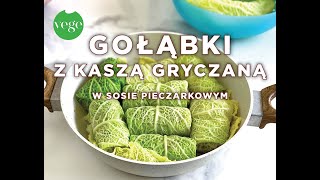 vege

GOŁĄBKI
Z KASZĄ GRYCZANĄ
W SOSIE PIECZARKOWYM